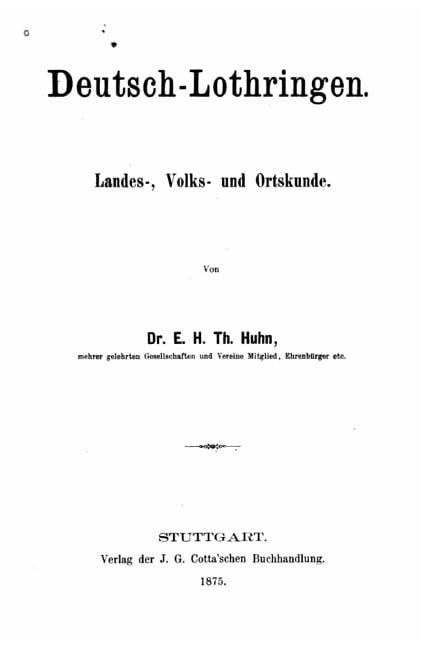 Deutsch-Lothringen.

Landes-, Volks- und Ortskunde.

Von

Dr. E. H. Th. Huhn,

mehrer gelehrten Gesellschaften und Vereine Mitglied, Ehrenbürger etc.

STUTTGART.
Verlag der J. G. Cotta'schen Buchhandlung.
1875.